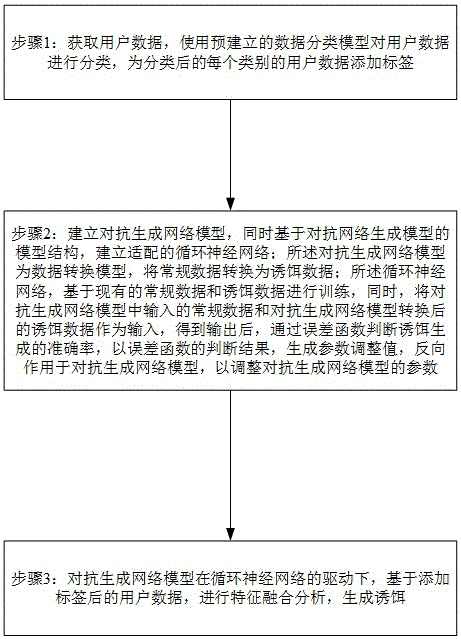 步骤1：获取用户数据，使用预建立的数据分类模型对用户数据进行分类，为分类后的每个类别的用户数据添加标签

步骤2：建立对抗生成网络模型，同时基于对抗网络生成模型的模型结构，建立适配的循环神经网络；所述对抗生成网络模型为数据转换模型，将常规数据转换为诱饵数据；所述循环神经网络，基于现有的常规数据和诱饵数据进行训练，同时，将对抗生成网络模型中输入的常规数据和对抗生成网络模型转换后的诱饵数据作为输入，得到输出后，通过误差函数判断诱饵生成的准确率，以误差函数的判断结果，生成参数调整值，反向作用于对抗生成网络模型，以调整对抗生成网络模型的参数

步骤3：对抗生成网络模型在循环神经网络的驱动下，基于添加标签后的用户数据，进行特征融合分析，生成诱饵